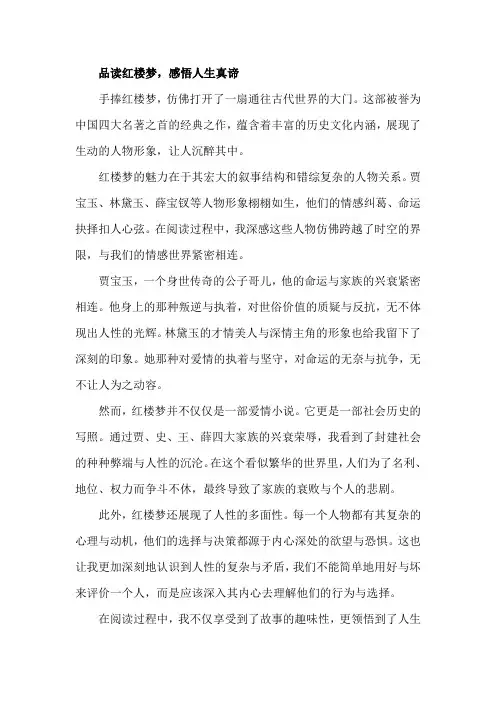 品读红楼梦，感悟人生真谛

手捧红楼梦，仿佛打开了一扇通往古代世界的大门。这部被誉为中国四大名著之首的经典之作，蕴含着丰富的历史文化内涵，展现了生动的人物形象，让人沉醉其中。

红楼梦的魅力在于其宏大的叙事结构和错综复杂的人物关系。贾宝玉、林黛玉、薛宝钗等人物形象栩栩如生，他们的情感纠葛、命运抉择扣人心弦。在阅读过程中，我深感这些人物仿佛跨越了时空的界限，与我们的情感世界紧密相连。

贾宝玉，一个身世传奇的公子哥儿，他的命运与家族的兴衰紧密相连。他身上的那种叛逆与执着，对世俗价值的质疑与反抗，无不体现出人性的光辉。林黛玉的才情美人与深情主角的形象也给我留下了深刻的印象。她那种对爱情的执着与坚守，对命运的无奈与抗争，无不让人为之动容。

然而，红楼梦并不仅仅是一部爱情小说。它更是一部社会历史的写照。通过贾、史、王、薛四大家族的兴衰荣辱，我看到了封建社会的种种弊端与人性的沉沦。在这个看似繁华的世界里，人们为了名利、地位、权力而争斗不休，最终导致了家族的衰败与个人的悲剧。

此外，红楼梦还展现了人性的多面性。每一个人物都有其复杂的心理与动机，他们的选择与决策都源于内心深处的欲望与恐惧。这也让我更加深刻地认识到人性的复杂与矛盾，我们不能简单地用好与坏来评价一个人，而是应该深入其内心去理解他们的行为与选择。

在阅读过程中，我不仅享受到了故事的趣味性，更领悟到了人生